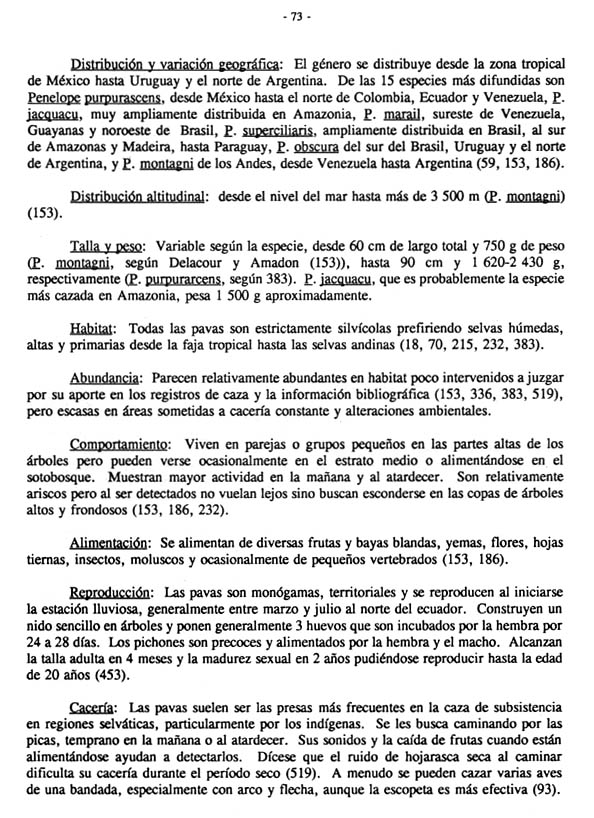 - 73 -

Distribución y variación geográfica: El género se distribuye desde la zona tropical de México hasta Uruguay y el norte de Argentina. De las 15 especies más difundidas son Penelope purpurascens, desde México hasta el norte de Colombia, Ecuador y Venezuela, P. jacquacu, muy ampliamente distribuida en Amazonia, P. marail, sureste de Venezuela, Guayanas y noroeste de Brasil, P. superciliaris, ampliamente distribuida en Brasil, al sur de Amazonas y Madeira, hasta Paraguay, P. obscura del sur del Brasil, Uruguay y el norte de Argentina, y P. montagni de los Andes, desde Venezuela hasta Argentina (59, 153, 186).

Distribución altitudinal: desde el nivel del mar hasta más de 3 500 m (P. montagni) (153).

Talla y peso: Variable según la especie, desde 60 cm de largo total y 750 g de peso (P. montagni, según Delacour y Amadon (153)), hasta 90 cm y 1 620-2 430 g, respectivamente (P. purpurarcens, según 383). P. jacquacu, que es probablemente la especie más cazada en Amazonia, pesa 1 500 g aproximadamente.

Habitat: Todas las pavas son estrictamente silvícolas prefiriendo selvas húmedas, altas y primarias desde la faja tropical hasta las selvas andinas (18, 70, 215, 232, 383).

Abundancia: Parecen relativamente abundantes en habitat poco intervenidos a juzgar por su aporte en los registros de caza y la información bibliográfica (153, 336, 383, 519), pero escasas en áreas sometidas a cacería constante y alteraciones ambientales.

Comportamiento: Viven en parejas o grupos pequeños en las partes altas de los árboles pero pueden verse ocasionalmente en el estrato medio o alimentándose en el sotobosque. Muestran mayor actividad en la mañana y al atardecer. Son relativamente ariscos pero al ser detectados no vuelan lejos sino buscan esconderse en las copas de árboles altos y frondosos (153, 186, 232).

Alimentación: Se alimentan de diversas frutas y bayas blandas, yemas, flores, hojas tiernas, insectos, moluscos y ocasionalmente de pequeños vertebrados (153, 186).

Reproducción: Las pavas son monógamas, territoriales y se reproducen al iniciarse la estación lluviosa, generalmente entre marzo y julio al norte del ecuador. Construyen un nido sencillo en árboles y ponen generalmente 3 huevos que son incubados por la hembra por 24 a 28 días. Los pichones son precoces y alimentados por la hembra y el macho. Alcanzan la talla adulta en 4 meses y la madurez sexual en 2 años pudiéndose reproducir hasta la edad de 20 años (453).

Cacería: Las pavas suelen ser las presas más frecuentes en la caza de subsistencia en regiones selváticas, particularmente por los indígenas. Se les busca caminando por las picas, temprano en la mañana o al atardecer. Sus sonidos y la caída de frutas cuando están alimentándose ayudan a detectarlos. Dícese que el ruido de hojarasca seca al caminar dificulta su cacería durante el período seco (519). A menudo se pueden cazar varias aves de una bandada, especialmente con arco y flecha, aunque la escopeta es más efectiva (93).